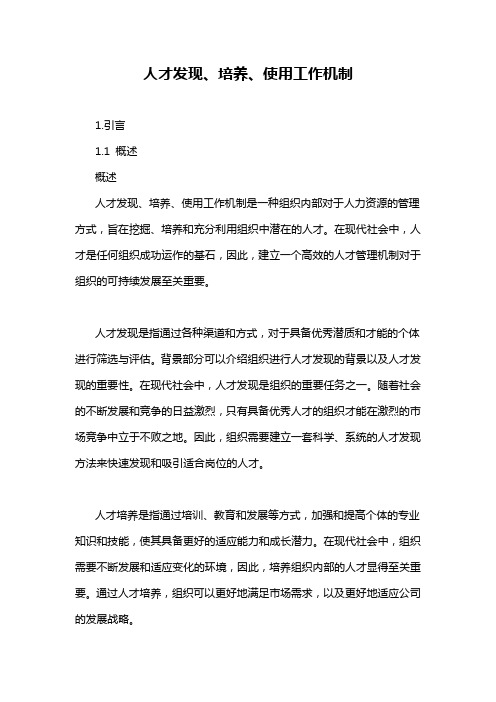 人才发现、培养、使用工作机制

1.引言

1.1 概述

概述

人才发现、培养、使用工作机制是一种组织内部对于人力资源的管理方式，旨在挖掘、培养和充分利用组织中潜在的人才。在现代社会中，人才是任何组织成功运作的基石，因此，建立一个高效的人才管理机制对于组织的可持续发展至关重要。

人才发现是指通过各种渠道和方式，对于具备优秀潜质和才能的个体进行筛选与评估。背景部分可以介绍组织进行人才发现的背景以及人才发现的重要性。在现代社会中，人才发现是组织的重要任务之一。随着社会的不断发展和竞争的日益激烈，只有具备优秀人才的组织才能在激烈的市场竞争中立于不败之地。因此，组织需要建立一套科学、系统的人才发现方法来快速发现和吸引适合岗位的人才。

人才培养是指通过培训、教育和发展等方式，加强和提高个体的专业知识和技能，使其具备更好的适应能力和成长潜力。在现代社会中，组织需要不断发展和适应变化的环境，因此，培养组织内部的人才显得至关重要。通过人才培养，组织可以更好地满足市场需求，以及更好地适应公司的发展战略。